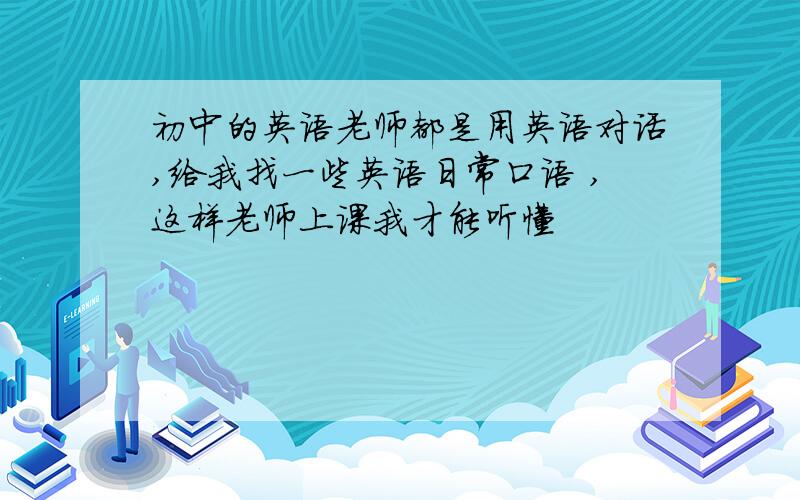 初中的英语老师都是用英语对话,给我找一些英语日常口语 ,这样老师上课我才能听懂

E-LEARNING